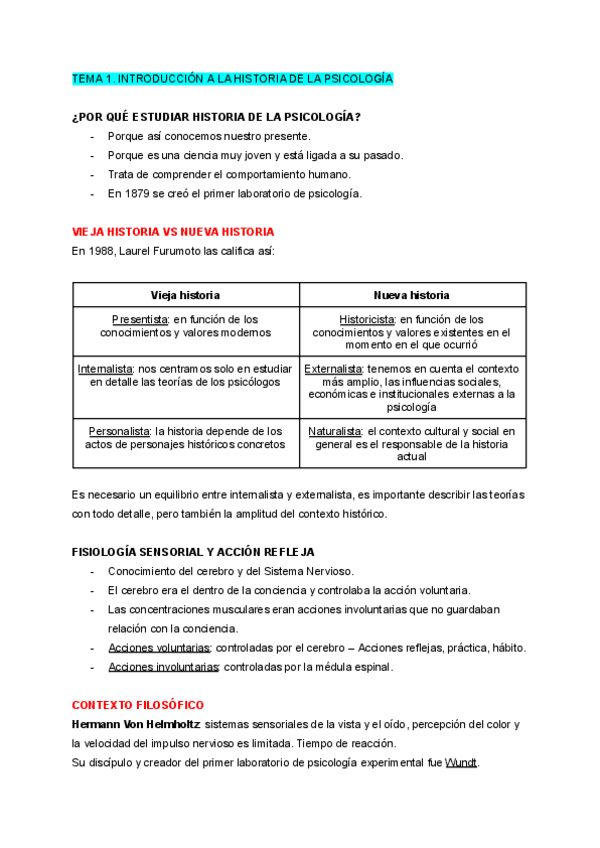 TEMA 1. INTRODUCCIÓN A LA HISTORIA DE LA PSICOLOGÍA

¿POR QUÉ ESTUDIAR HISTORIA DE LA PSICOLOGÍA?
- Porque así conocemos nuestro presente.
- Porque es una ciencia muy joven y está ligada a su pasado.
- Trata de comprender el comportamiento humano.
- En 1879 se creó el primer laboratorio de psicología.

VIEJA HISTORIA VS NUEVA HISTORIA
En 1988, Laurel Furumoto las califica así:

| Vieja historia | Nueva historia |
|---|---|
| Presentista: en función de los conocimientos y valores modernos | Historicista: en función de los conocimientos y valores existentes en el momento en el que ocurrió |
| Internalista: nos centramos solo en estudiar en detalle las teorías de los psicólogos | Externalista: tenemos en cuenta el contexto más amplio, las influencias sociales, económicas e institucionales externas a la psicología |
| Personalista: la historia depende de los actos de personajes históricos concretos | Naturalista: el contexto cultural y social en general es el responsable de la historia actual |

Es necesario un equilibrio entre internalista y externalista, es importante describir las teorías con todo detalle, pero también la amplitud del contexto histórico.

FISIOLOGÍA SENSORIAL Y ACCIÓN REFLEJA
- Conocimiento del cerebro y del Sistema Nervioso.
- El cerebro era el dentro de la conciencia y controlaba la acción voluntaria.
- Las concentraciones musculares eran acciones involuntarias que no guardaban relación con la conciencia.
- Acciones voluntarias: controladas por el cerebro – Acciones reflejas, práctica, hábito.
- Acciones involuntarias: controladas por la médula espinal.

CONTEXTO FILOSÓFICO
Hermann Von Helmholtz: sistemas sensoriales de la vista y el oído, percepción del color y la velocidad del impulso nervioso es limitada. Tiempo de reacción.
Su discípulo y creador del primer laboratorio de psicología experimental fue Wundt.